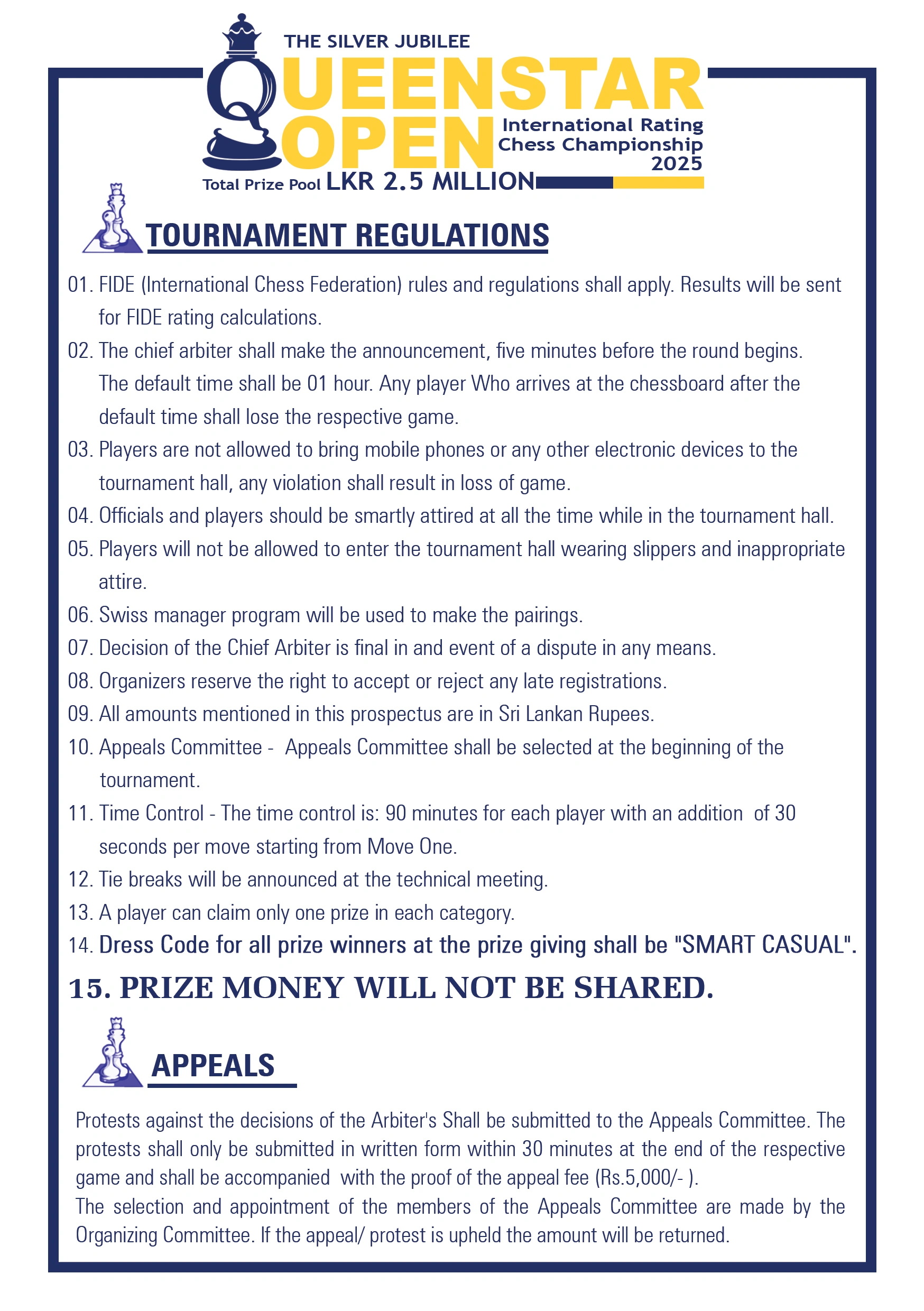 THE SILVER JUBILEE
QUEENSTAR OPEN
International Rating Chess Championship 2025
Total Prize Pool LKR 2.5 MILLION

TOURNAMENT REGULATIONS

01. FIDE (International Chess Federation) rules and regulations shall apply. Results will be sent for FIDE rating calculations.
02. The chief arbiter shall make the announcement, five minutes before the round begins. The default time shall be 01 hour. Any player Who arrives at the chessboard after the default time shall lose the respective game.
03. Players are not allowed to bring mobile phones or any other electronic devices to the tournament hall, any violation shall result in loss of game.
04. Officials and players should be smartly attired at all the time while in the tournament hall.
05. Players will not be allowed to enter the tournament hall wearing slippers and inappropriate attire.
06. Swiss manager program will be used to make the pairings.
07. Decision of the Chief Arbiter is final in and event of a dispute in any means.
08. Organizers reserve the right to accept or reject any late registrations.
09. All amounts mentioned in this prospectus are in Sri Lankan Rupees.
10. Appeals Committee - Appeals Committee shall be selected at the beginning of the tournament.
11. Time Control - The time control is: 90 minutes for each player with an addition of 30 seconds per move starting from Move One.
12. Tie breaks will be announced at the technical meeting.
13. A player can claim only one prize in each category.
14. Dress Code for all prize winners at the prize giving shall be "SMART CASUAL".
15. PRIZE MONEY WILL NOT BE SHARED.

APPEALS

Protests against the decisions of the Arbiter's Shall be submitted to the Appeals Committee. The protests shall only be submitted in written form within 30 minutes at the end of the respective game and shall be accompanied with the proof of the appeal fee (Rs.5,000/- ).
The selection and appointment of the members of the Appeals Committee are made by the Organizing Committee. If the appeal/ protest is upheld the amount will be returned.